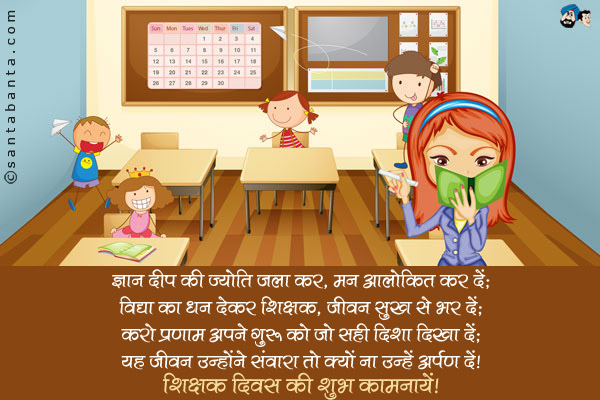 ©santabanta.com

| Sun | Mon | Tues | Wed | Thur | Fri | Sat |
|---|---|---|---|---|---|---|
| | | | 1 | 2 | 3 | 4 |
| 5 | 6 | 7 | 8 | 9 | 10 | 11 |
| 12 | 13 | 14 | 15 | 16 | 17 | 18 |
| 19 | 20 | 21 | 22 | 23 | 24 | 25 |
| 26 | 27 | 28 | 29 | 30 | | |

ज्ञान दीप की ज्योति जला कर, मन आलोकित कर दें;
विद्या का धन देकर शिक्षक, जीवन सुख से भर दें;
करो प्रणाम अपने गुरु को जो सही दिशा दिखा दें;
यह जीवन उन्होंने संवारा तो क्यों ना उन्हें अर्पण दें!
शिक्षक दिवस की शुभ कामनायें!